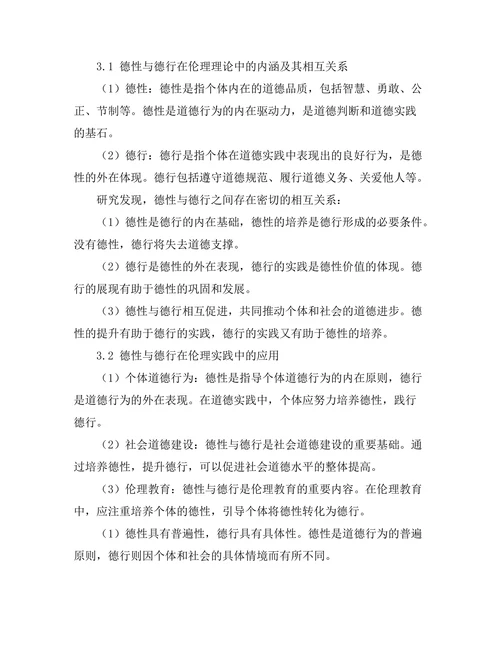 3.1 德性与德行在伦理理论中的内涵及其相互关系

（1）德性：德性是指个体内在的道德品质，包括智慧、勇敢、公正、节制等。德性是道德行为的内在驱动力，是道德判断和道德实践的基石。

（2）德行：德行是指个体在道德实践中表现出的良好行为，是德性的外在体现。德行包括遵守道德规范、履行道德义务、关爱他人等。

研究发现，德性与德行之间存在密切的相互关系：

（1）德性是德行的内在基础，德性的培养是德行形成的必要条件。没有德性，德行将失去道德支撑。

（2）德行是德性的外在表现，德行的实践是德性价值的体现。德行的展现有助于德性的巩固和发展。

（3）德性与德行相互促进，共同推动个体和社会的道德进步。德性的提升有助于德行的实践，德行的实践又有助于德性的培养。

3.2 德性与德行在伦理实践中的应用

（1）个体道德行为：德性是指导个体道德行为的内在原则，德行是道德行为的外在表现。在道德实践中，个体应努力培养德性，践行德行。

（2）社会道德建设：德性与德行是社会道德建设的重要基础。通过培养德性，提升德行，可以促进社会道德水平的整体提高。

（3）伦理教育：德性与德行是伦理教育的重要内容。在伦理教育中，应注重培养个体的德性，引导个体将德性转化为德行。

（1）德性具有普遍性，德行具有具体性。德性是道德行为的普遍原则，德行则因个体和社会的具体情境而有所不同。